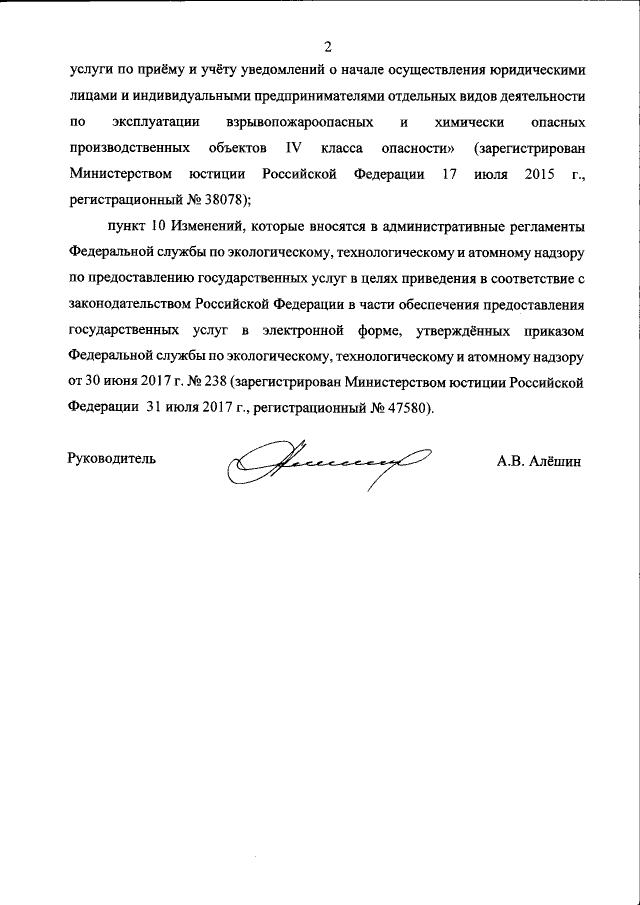 2

услуги по приёму и учёту уведомлений о начале осуществления юридическими лицами и индивидуальными предпринимателями отдельных видов деятельности по эксплуатации взрывопожароопасных и химически опасных производственных объектов IV класса опасности» (зарегистрирован Министерством юстиции Российской Федерации 17 июля 2015 г., регистрационный № 38078);

пункт 10 Изменений, которые вносятся в административные регламенты Федеральной службы по экологическому, технологическому и атомному надзору по предоставлению государственных услуг в целях приведения в соответствие с законодательством Российской Федерации в части обеспечения предоставления государственных услуг в электронной форме, утверждённых приказом Федеральной службы по экологическому, технологическому и атомному надзору от 30 июня 2017 г. № 238 (зарегистрирован Министерством юстиции Российской Федерации 31 июля 2017 г., регистрационный № 47580).

Руководитель А.В. Алёшин